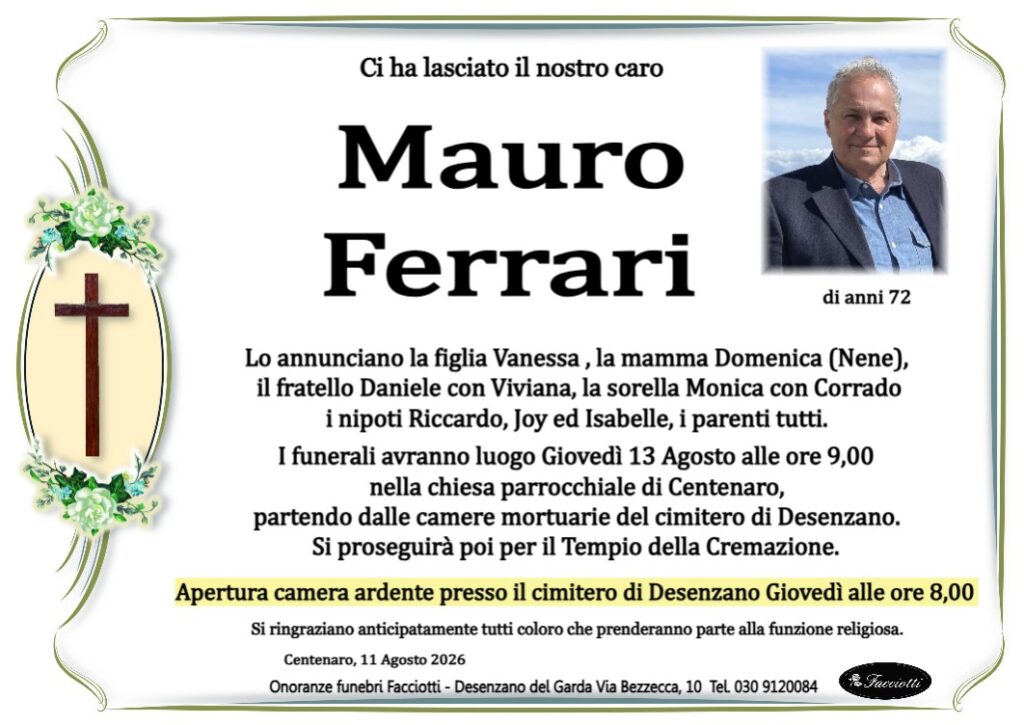 Ci ha lasciato il nostro caro

Mauro Ferrari

di anni 72

Lo annunciano la figlia Vanessa , la mamma Domenica (Nene), il fratello Daniele con Viviana, la sorella Monica con Corrado i nipoti Riccardo, Joy ed Isabelle, i parenti tutti.

I funerali avranno luogo Giovedì 13 Agosto alle ore 9,00 nella chiesa parrocchiale di Centenaro, partendo dalle camere mortuarie del cimitero di Desenzano. Si proseguirà poi per il Tempio della Cremazione.

Apertura camera ardente presso il cimitero di Desenzano Giovedì alle ore 8,00

Si ringraziano anticipatamente tutti coloro che prenderanno parte alla funzione religiosa.

Centenaro, 11 Agosto 2026

Onoranze funebri Facciotti - Desenzano del Garda Via Bezzecca, 10 Tel. 030 9120084

Facciotti